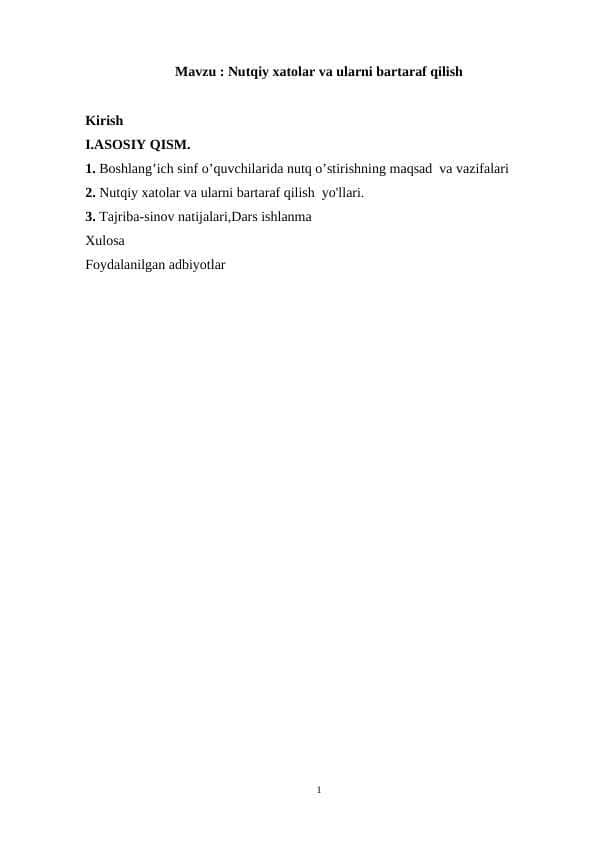 Mavzu : Nutqiy xatolar va ularni bartaraf qilish

Kirish
I.ASOSIY QISM.
1. Boshlang’ich sinf o’quvchilarida nutq o’stirishning maqsad va vazifalari
2. Nutqiy xatolar va ularni bartaraf qilish yo'llari.
3. Tajriba-sinov natijalari,Dars ishlanma
Xulosa
Foydalanilgan adbiyotlar

1